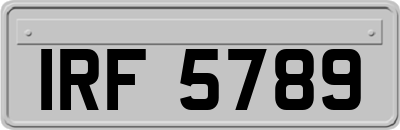 IRF 5789